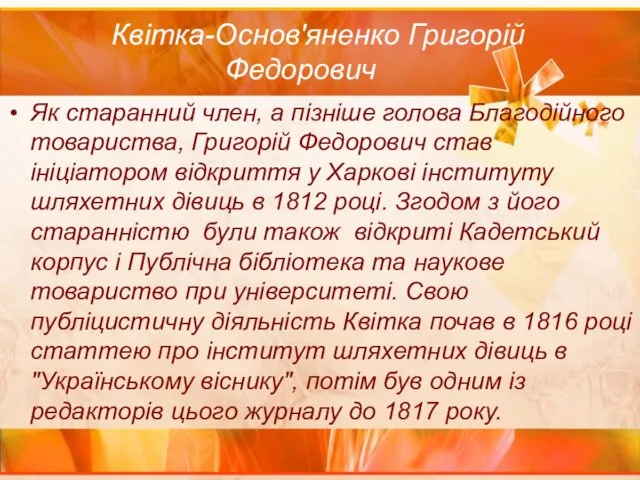 Квітка-Основ'яненко Григорій Федорович

• Як старанний член, а пізніше голова Благодійного товариства, Григорій Федорович став ініціатором відкриття у Харкові інституту шляхетних дівиць в 1812 році. Згодом з його старанністю  були також  відкриті Кадетський корпус і Публічна бібліотека та наукове товариство при університеті. Свою публіцистичну діяльність Квітка почав в 1816 році статтею про інститут шляхетних дівиць в "Українському віснику", потім був одним із редакторів цього журналу до 1817 року.